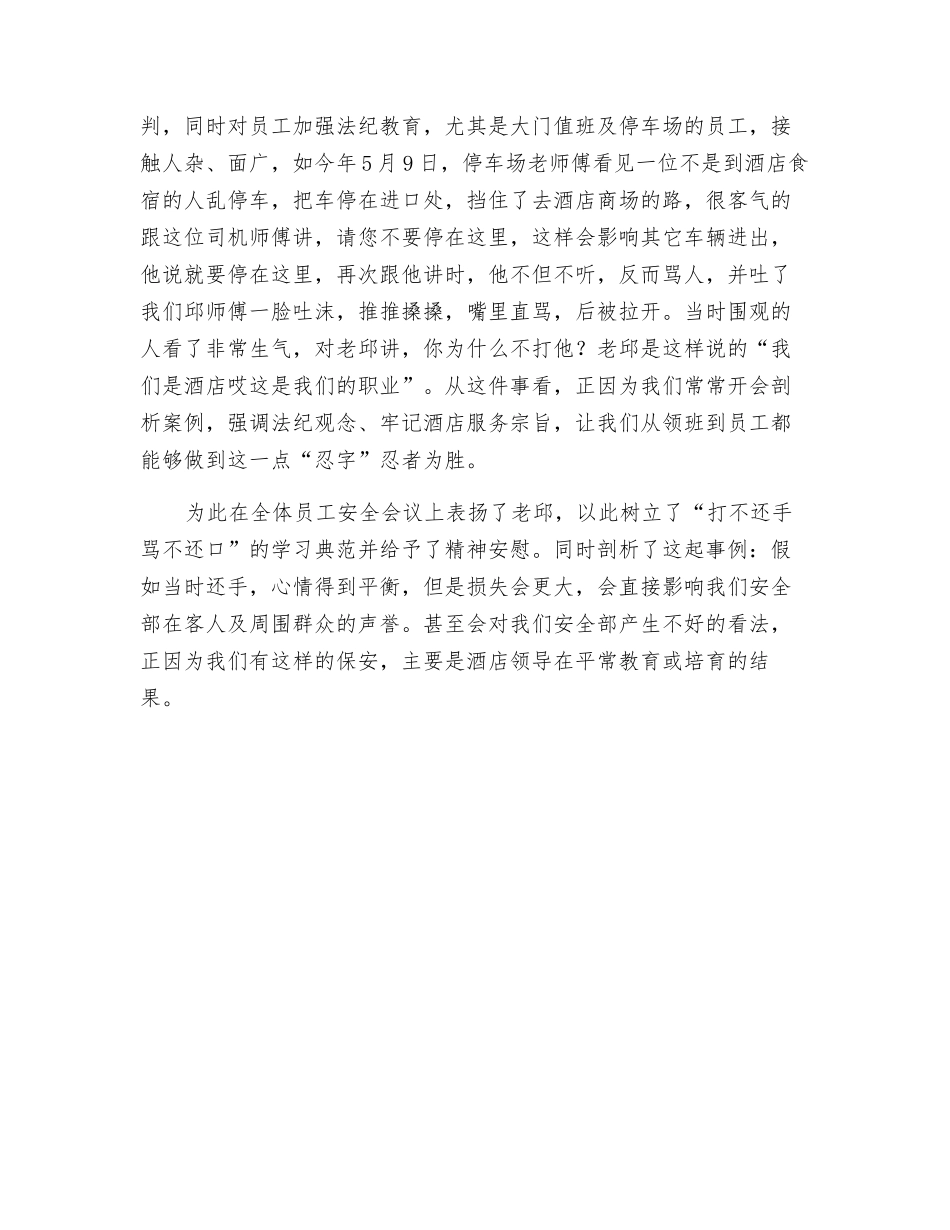 判，同时对员工加强法纪教育，尤其是大门值班及停车场的员工，接触人杂、面广，如今年5月9日，停车场老师傅看见一位不是到酒店食宿的人乱停车，把车停在进口处，挡住了去酒店商场的路，很客气的跟这位司机师傅讲，请您不要停在这里，这样会影响其它车辆进出，他说就要停在这里，再次跟他讲时，他不但不听，反而骂人，并吐了我们邱师傅一脸吐沫，推推搡搡，嘴里直骂，后被拉开。当时围观的人看了非常生气，对老邱讲，你为什么不打他？老邱是这样说的“我们是酒店哎这是我们的职业”。从这件事看，正因为我们常常开会剖析案例，强调法纪观念、牢记酒店服务宗旨，让我们从领班到员工都能够做到这一点“忍字”忍者为胜。

为此在全体员工安全会议上表扬了老邱，以此树立了“打不还手骂不还口”的学习典范并给予了精神安慰。同时剖析了这起事例：假如当时还手，心情得到平衡，但是损失会更大，会直接影响我们安全部在客人及周围群众的声誉。甚至会对我们安全部产生不好的看法，正因为我们有这样的保安，主要是酒店领导在平常教育或培育的结果。